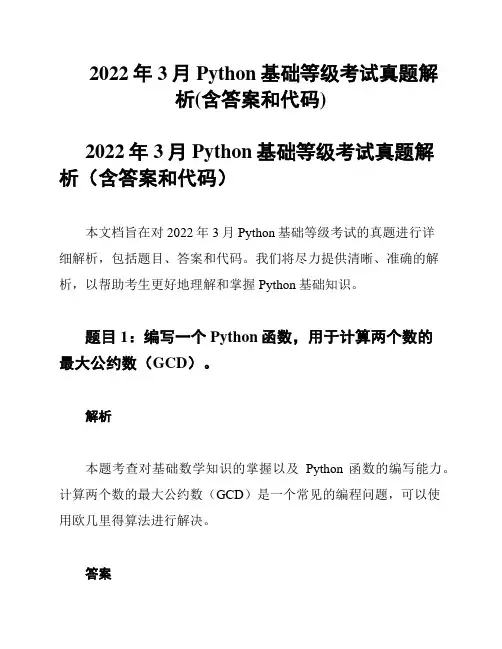 2022年3月Python基础等级考试真题解析(含答案和代码)

2022年3月Python基础等级考试真题解析（含答案和代码）

本文档旨在对2022年3月Python基础等级考试的真题进行详细解析，包括题目、答案和代码。我们将尽力提供清晰、准确的解析，以帮助考生更好地理解和掌握Python基础知识。

题目1：编写一个Python函数，用于计算两个数的最大公约数（GCD）。

解析

本题考查对基础数学知识的掌握以及Python函数的编写能力。计算两个数的最大公约数（GCD）是一个常见的编程问题，可以使用欧几里得算法进行解决。

答案